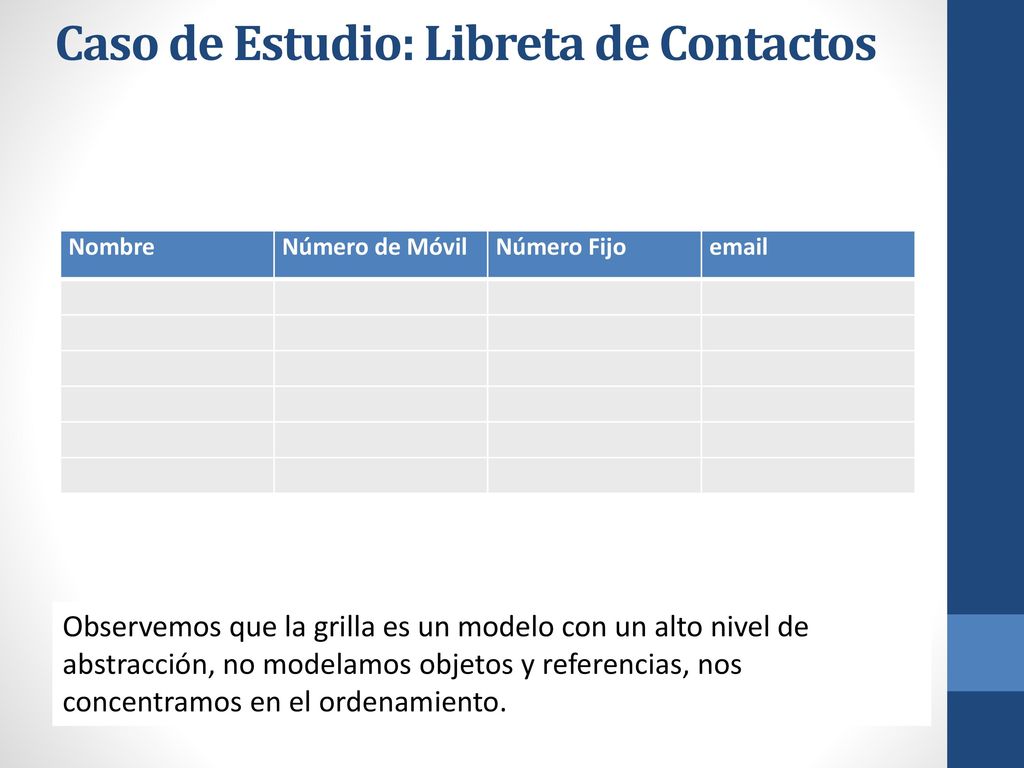 Caso de Estudio: Libreta de Contactos

| Nombre | Número de Móvil | Número Fijo | email |
|---|---|---|---|
| | | | |
| | | | |
| | | | |
| | | | |
| | | | |
| | | | |

Observemos que la grilla es un modelo con un alto nivel de abstracción, no modelamos objetos y referencias, nos concentramos en el ordenamiento.